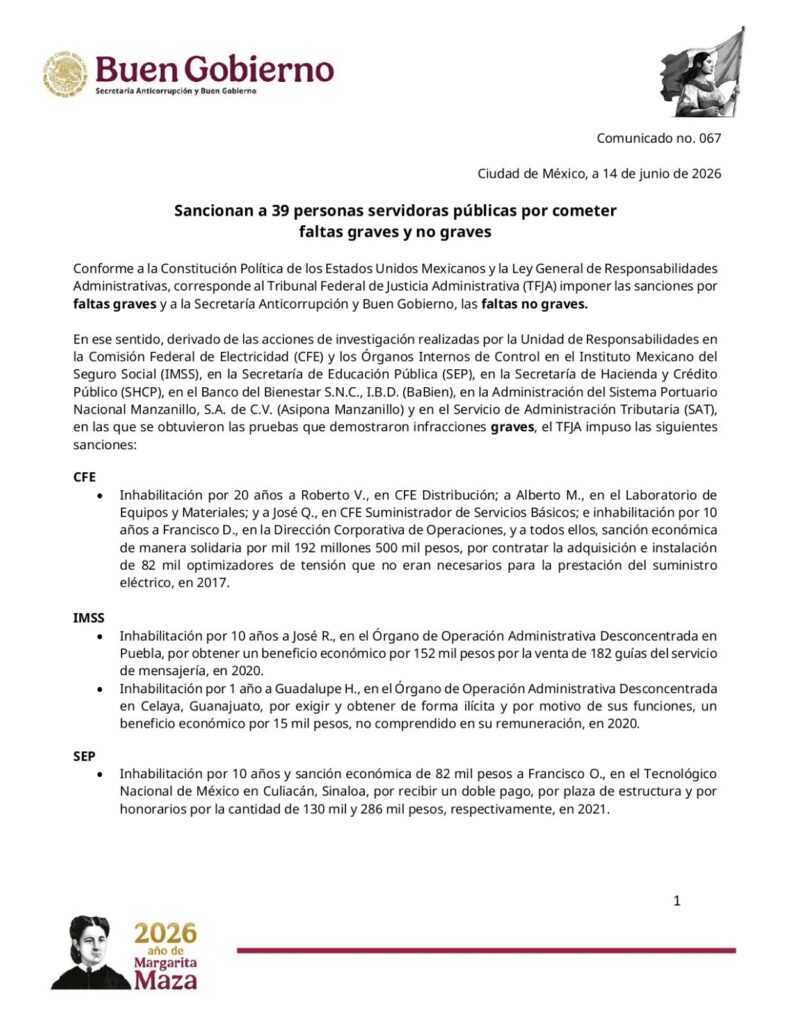 Buen Gobierno
Secretaría Anticorrupción y Buen Gobierno

Comunicado no. 067

Ciudad de México, a 14 de junio de 2026

Sancionan a 39 personas servidoras públicas por cometer faltas graves y no graves

Conforme a la Constitución Política de los Estados Unidos Mexicanos y la Ley General de Responsabilidades Administrativas, corresponde al Tribunal Federal de Justicia Administrativa (TFJA) imponer las sanciones por faltas graves y a la Secretaría Anticorrupción y Buen Gobierno, las faltas no graves.

En ese sentido, derivado de las acciones de investigación realizadas por la Unidad de Responsabilidades en la Comisión Federal de Electricidad (CFE) y los Órganos Internos de Control en el Instituto Mexicano del Seguro Social (IMSS), en la Secretaría de Educación Pública (SEP), en la Secretaría de Hacienda y Crédito Público (SHCP), en el Banco del Bienestar S.N.C., I.B.D. (BaBien), en la Administración del Sistema Portuario Nacional Manzanillo, S.A. de C.V. (Asipona Manzanillo) y en el Servicio de Administración Tributaria (SAT), en las que se obtuvieron las pruebas que demostraron infracciones graves, el TFJA impuso las siguientes sanciones:

CFE
• Inhabilitación por 20 años a Roberto V., en CFE Distribución; a Alberto M., en el Laboratorio de Equipos y Materiales; y a José Q., en CFE Suministrador de Servicios Básicos; e inhabilitación por 10 años a Francisco D., en la Dirección Corporativa de Operaciones, y a todos ellos, sanción económica de manera solidaria por mil 192 millones 500 mil pesos, por contratar la adquisición e instalación de 82 mil optimizadores de tensión que no eran necesarios para la prestación del suministro eléctrico, en 2017.

IMSS
• Inhabilitación por 10 años a José R., en el Órgano de Operación Administrativa Desconcentrada en Puebla, por obtener un beneficio económico por 152 mil pesos por la venta de 182 guías del servicio de mensajería, en 2020.
• Inhabilitación por 1 año a Guadalupe H., en el Órgano de Operación Administrativa Desconcentrada en Celaya, Guanajuato, por exigir y obtener de forma ilícita y por motivo de sus funciones, un beneficio económico por 15 mil pesos, no comprendido en su remuneración, en 2020.

SEP
• Inhabilitación por 10 años y sanción económica de 82 mil pesos a Francisco O., en el Tecnológico Nacional de México en Culiacán, Sinaloa, por recibir un doble pago, por plaza de estructura y por honorarios por la cantidad de 130 mil y 286 mil pesos, respectivamente, en 2021.

1

2026
año de
Margarita
Maza